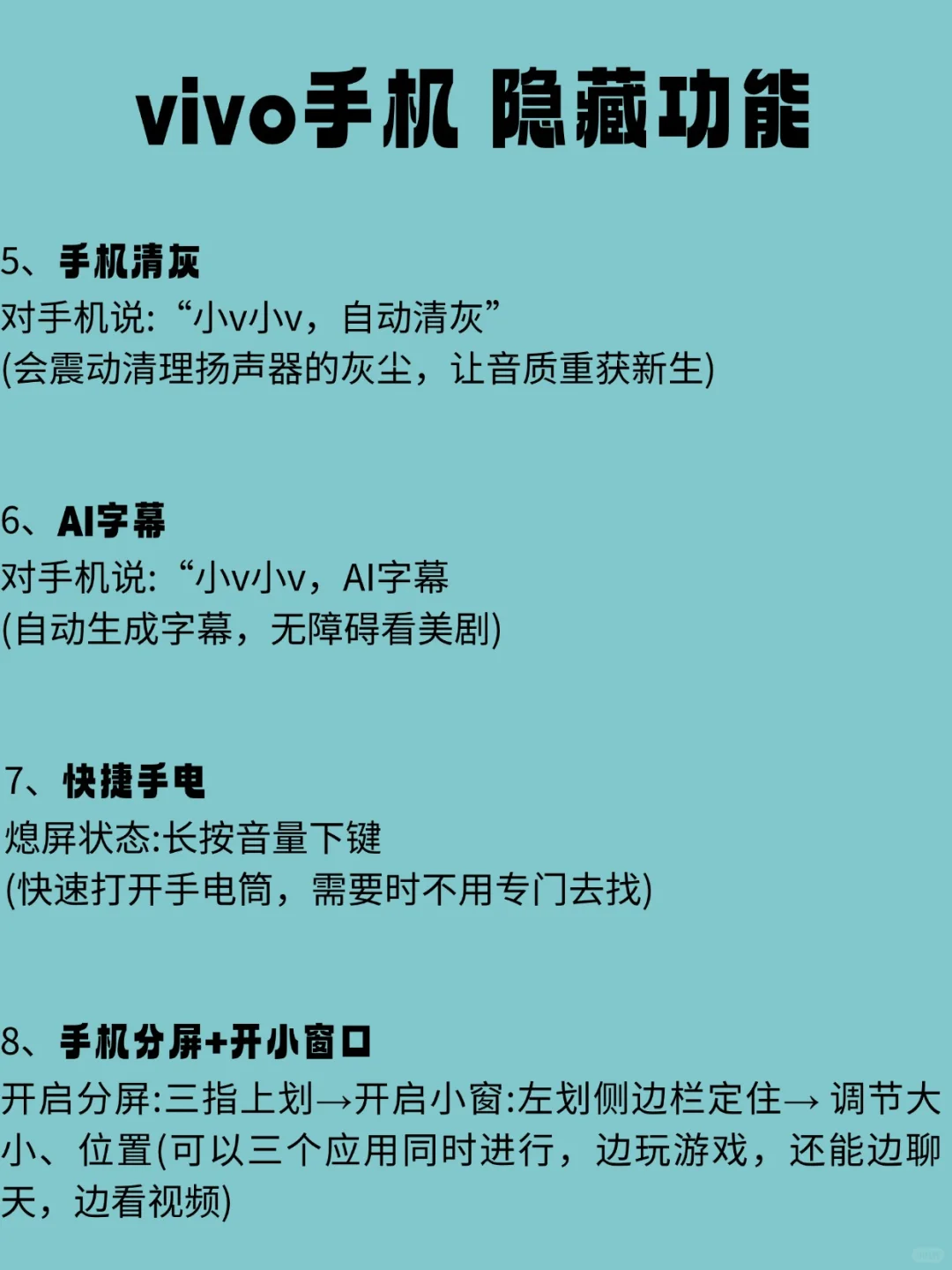 vivo手机 隐藏功能

5、手机清灰
对手机说:“小v小v，自动清灰”
(会震动清理扬声器的灰尘，让音质重获新生)

6、AI字幕
对手机说:“小v小v，AI字幕
(自动生成字幕，无障碍看美剧)

7、快捷手电
熄屏状态:长按音量下键
(快速打开手电筒，需要时不用专门去找)

8、手机分屏+开小窗口
开启分屏:三指上划→开启小窗:左划侧边栏定住→ 调节大小、位置(可以三个应用同时进行，边玩游戏，还能边聊天，边看视频)